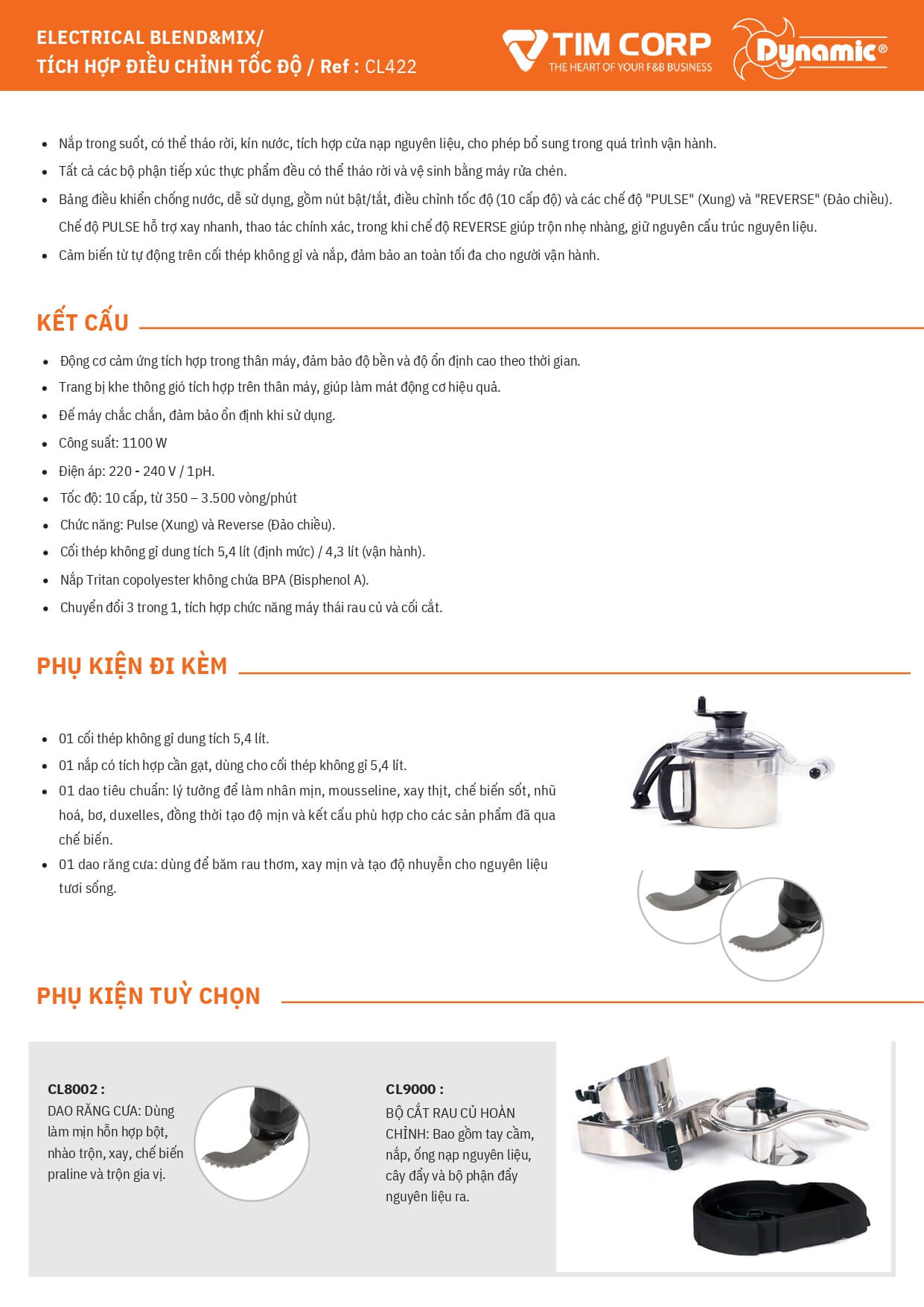 ELECTRICAL BLEND&MIX/
TÍCH HỢP ĐIỀU CHỈNH TỐC ĐỘ / Ref : CL422

TIM CORP
THE HEART OF YOUR F&B BUSINESS

Dynamic®

- Nắp trong suốt, có thể tháo rời, kín nước, tích hợp cửa nạp nguyên liệu, cho phép bổ sung trong quá trình vận hành.
- Tất cả các bộ phận tiếp xúc thực phẩm đều có thể tháo rời và vệ sinh bằng máy rửa chén.
- Bảng điều khiển chống nước, dễ sử dụng, gồm nút bật/tắt, điều chỉnh tốc độ (10 cấp độ) và các chế độ "PULSE" (Xung) và "REVERSE" (Đảo chiều). Chế độ PULSE hỗ trợ xay nhanh, thao tác chính xác, trong khi chế độ REVERSE giúp trộn nhẹ nhàng, giữ nguyên cấu trúc nguyên liệu.
- Cảm biến từ tự động trên cối thép không gỉ và nắp, đảm bảo an toàn tối đa cho người vận hành.

KẾT CẤU

- Động cơ cảm ứng tích hợp trong thân máy, đảm bảo độ bền và độ ổn định cao theo thời gian.
- Trang bị khe thông gió tích hợp trên thân máy, giúp làm mát động cơ hiệu quả.
- Đế máy chắc chắn, đảm bảo ổn định khi sử dụng.
- Công suất: 1100 W
- Điện áp: 220 - 240 V / 1pH.
- Tốc độ: 10 cấp, từ 350 – 3.500 vòng/phút
- Chức năng: Pulse (Xung) và Reverse (Đảo chiều).
- Cối thép không gỉ dung tích 5,4 lít (định mức) / 4,3 lít (vận hành).
- Nắp Tritan copolyester không chứa BPA (Bisphenol A).
- Chuyển đổi 3 trong 1, tích hợp chức năng máy thái rau củ và cối cắt.

PHỤ KIỆN ĐI KÈM

- 01 cối thép không gỉ dung tích 5,4 lít.
- 01 nắp có tích hợp cần gạt, dùng cho cối thép không gỉ 5,4 lít.
- 01 dao tiêu chuẩn: lý tưởng để làm nhân mịn, mousseline, xay thịt, chế biến sốt, nhũ hoá, bơ, duxelles, đồng thời tạo độ mịn và kết cấu phù hợp cho các sản phẩm đã qua chế biến.
- 01 dao răng cưa: dùng để băm rau thơm, xay mịn và tạo độ nhuyễn cho nguyên liệu tươi sống.

PHỤ KIỆN TUỲ CHỌN

CL8002 :
DAO RĂNG CƯA: Dùng làm mịn hỗn hợp bột, nhào trộn, xay, chế biến praline và trộn gia vị.

CL9000 :
BỘ CẮT RAU CỦ HOÀN CHỈNH: Bao gồm tay cầm, nắp, ống nạp nguyên liệu, cây đẩy và bộ phận đẩy nguyên liệu ra.